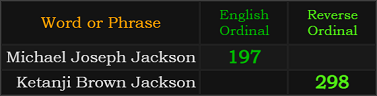 | Word or Phrase | English Ordinal | Reverse Ordinal |
|---|---|---|
| Michael Joseph Jackson | 197 | |
| Ketanji Brown Jackson | | 298 |